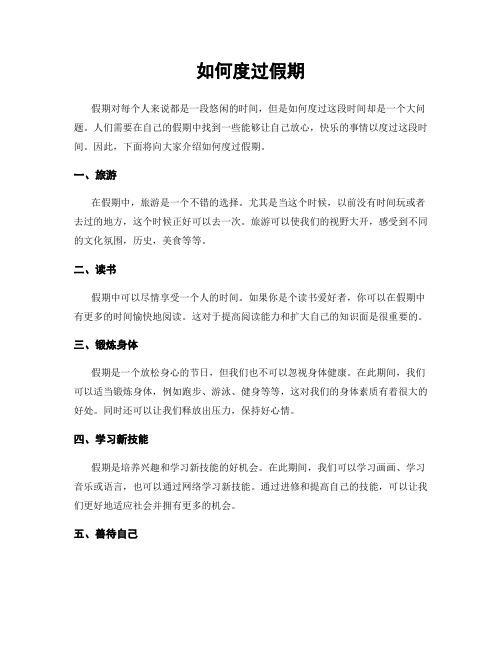 如何度过假期

假期对每个人来说都是一段悠闲的时间，但是如何度过这段时间却是一个大问题。人们需要在自己的假期中找到一些能够让自己放心，快乐的事情以度过这段时间。因此，下面将向大家介绍如何度过假期。

一、旅游

在假期中，旅游是一个不错的选择。尤其是当这个时候，以前没有时间玩或者去过的地方，这个时候正好可以去一次。旅游可以使我们的视野大开，感受到不同的文化氛围，历史，美食等等。

二、读书

假期中可以尽情享受一个人的时间。如果你是个读书爱好者，你可以在假期中有更多的时间愉快地阅读。这对于提高阅读能力和扩大自己的知识面是很重要的。

三、锻炼身体

假期是一个放松身心的节日，但我们也不可以忽视身体健康。在此期间，我们可以适当锻炼身体，例如跑步、游泳、健身等等，这对我们的身体素质有着很大的好处。同时还可以让我们释放出压力，保持好心情。

四、学习新技能

假期是培养兴趣和学习新技能的好机会。在此期间，我们可以学习画画、学习音乐或语言，也可以通过网络学习新技能。通过进修和提高自己的技能，可以让我们更好地适应社会并拥有更多的机会。

五、善待自己